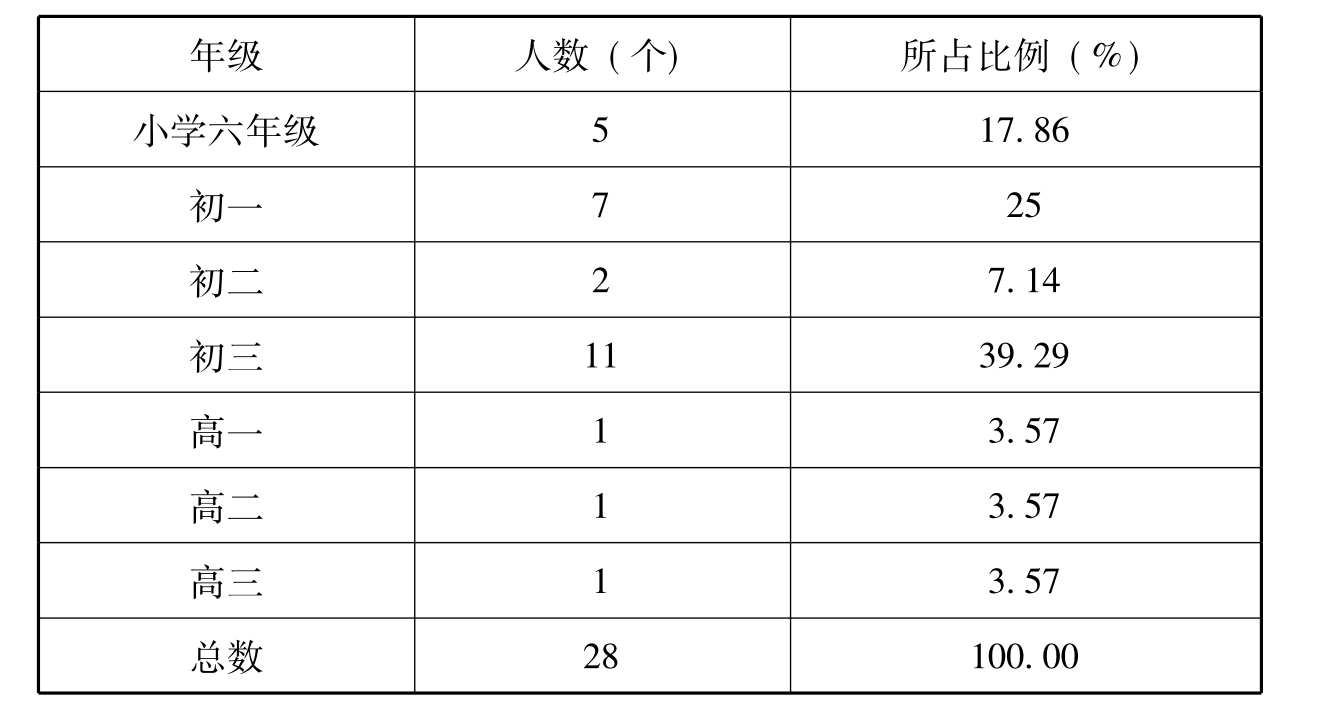 | 年级 | 人数（个） | 所占比例（%） |
|---|---|---|
| 小学六年级 | 5 | 17.86 |
| 初一 | 7 | 25 |
| 初二 | 2 | 7.14 |
| 初三 | 11 | 39.29 |
| 高一 | 1 | 3.57 |
| 高二 | 1 | 3.57 |
| 高三 | 1 | 3.57 |
| 总数 | 28 | 100.00 |